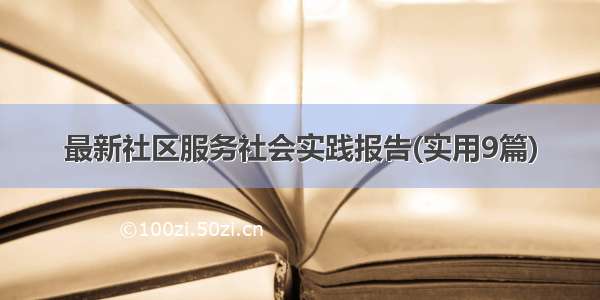 最新社区服务社会实践报告(实用9篇)

©100zi.50zi.cn